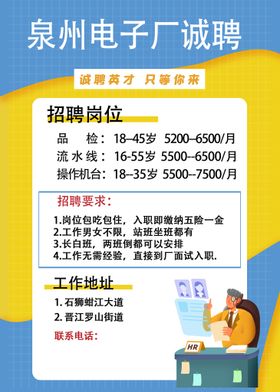 泉州电子厂诚聘

诚聘英才 只等你来

招聘岗位

品 检：18--45岁 5200--6500/月
流水线：16-55岁 5500--6500/月
操作机台：18--35岁 5500--7500/月

招聘要求：

1.岗位包吃包住，入职即缴纳五险一金
2.工作男女不限，站班坐班都有
3.长白班，两班倒都可以安排
4.工作无需经验，直接到厂面试入职.

工作地址

1. 石狮蚶江大道
2. 晋江罗山街道

联系电话：

HR